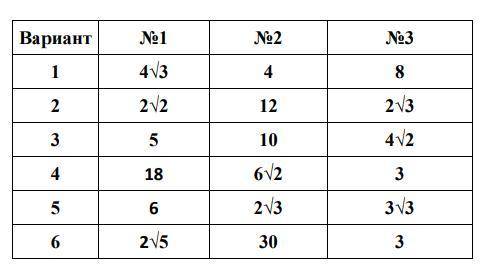 | Вариант | №1 | №2 | №3 |
|---|---|---|---|
| 1 | $4\sqrt{3}$ | 4 | 8 |
| 2 | $2\sqrt{2}$ | 12 | $2\sqrt{3}$ |
| 3 | 5 | 10 | $4\sqrt{2}$ |
| 4 | 18 | $6\sqrt{2}$ | 3 |
| 5 | 6 | $2\sqrt{3}$ | $3\sqrt{3}$ |
| 6 | $2\sqrt{5}$ | 30 | 3 |